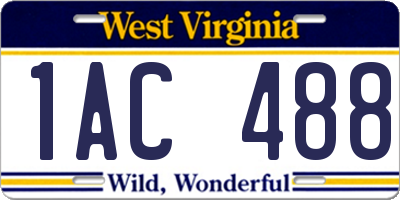 West Virginia

1AC 488

Wild, Wonderful